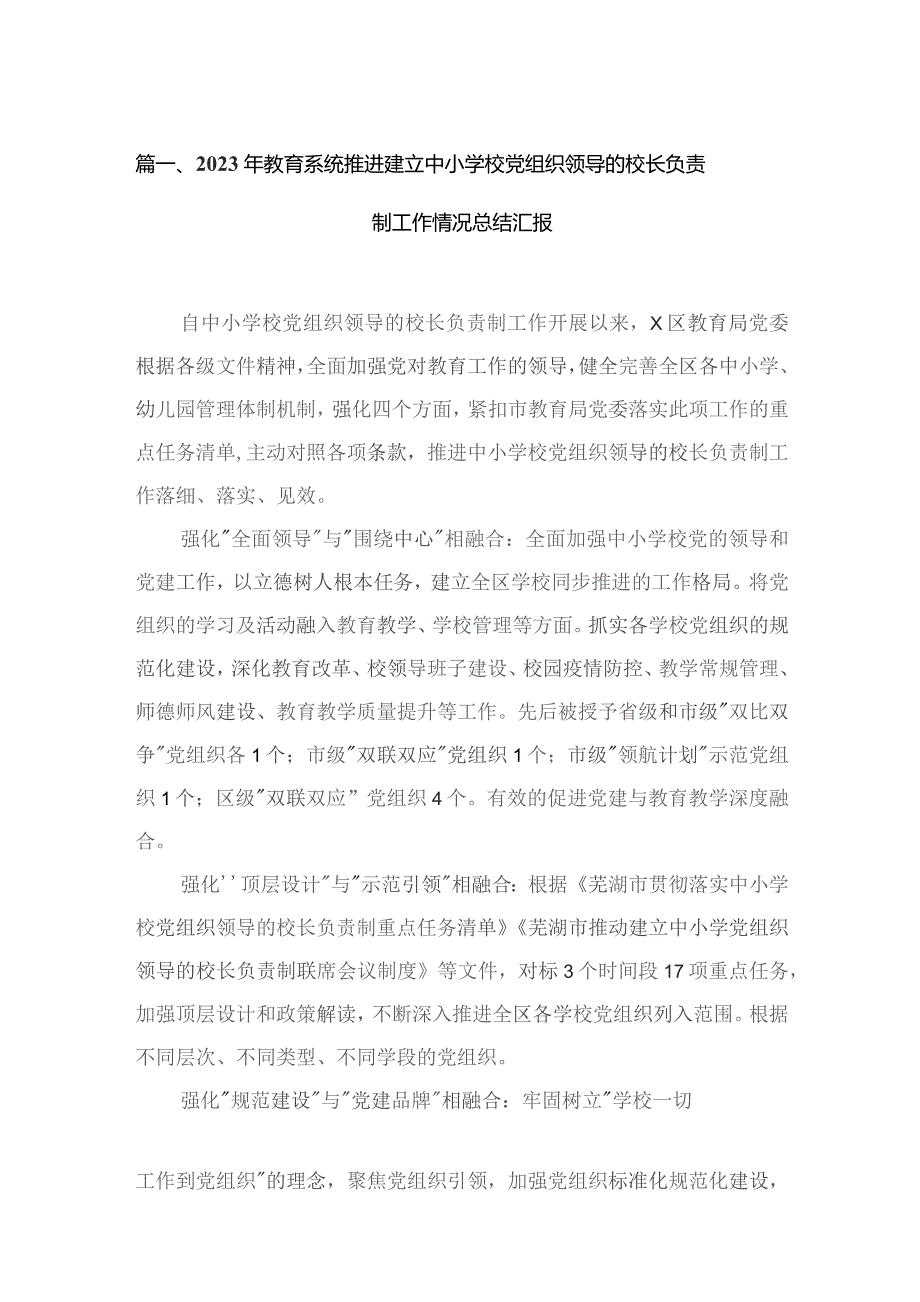 篇一、2023年教育系统推进建立中小学校党组织领导的校长负责制工作情况总结汇报

自中小学校党组织领导的校长负责制工作开展以来，X区教育局党委根据各级文件精神，全面加强党对教育工作的领导，健全完善全区各中小学、幼儿园管理体制机制，强化四个方面，紧扣市教育局党委落实此项工作的重点任务清单，主动对照各项条款，推进中小学校党组织领导的校长负责制工作落细、落实、见效。

强化"全面领导"与"围绕中心"相融合：全面加强中小学校党的领导和党建工作，以立德树人根本任务，建立全区学校同步推进的工作格局。将党组织的学习及活动融入教育教学、学校管理等方面。抓实各学校党组织的规范化建设，深化教育改革、校领导班子建设、校园疫情防控、教学常规管理、师德师风建设、教育教学质量提升等工作。先后被授予省级和市级"双比双争"党组织各1个；市级"双联双应"党组织1个；市级"领航计划"示范党组织1个；区级"双联双应" 党组织4个。有效的促进党建与教育教学深度融合。

强化''顶层设计"与"示范引领"相融合：根据《芜湖市贯彻落实中小学校党组织领导的校长负责制重点任务清单》《芜湖市推动建立中小学党组织领导的校长负责制联席会议制度》等文件，对标3个时间段17项重点任务，加强顶层设计和政策解读，不断深入推进全区各学校党组织列入范围。根据不同层次、不同类型、不同学段的党组织。

强化"规范建设"与"党建品牌"相融合：牢固树立"学校一切

工作到党组织"的理念，聚焦党组织引领，加强党组织标准化规范化建设，